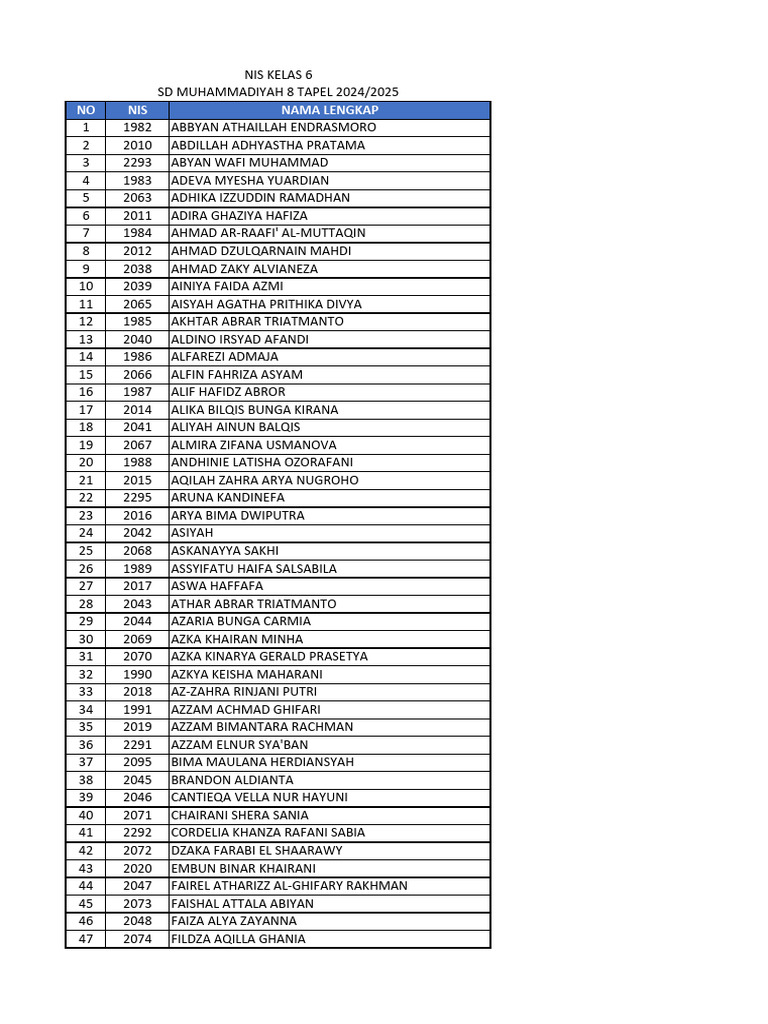 NIS KELAS 6
SD MUHAMMADIYAH 8 TAPEL 2024/2025

| NO | NIS | NAMA LENGKAP |
|---|---|---|
| 1 | 1982 | ABBYAN ATHAILLAH ENDRASMORO |
| 2 | 2010 | ABDILLAH ADHYASTHA PRATAMA |
| 3 | 2293 | ABYAN WAFI MUHAMMAD |
| 4 | 1983 | ADEVA MYESHA YUARDIAN |
| 5 | 2063 | ADHIKA IZZUDDIN RAMADHAN |
| 6 | 2011 | ADIRA GHAZIYA HAFIZA |
| 7 | 1984 | AHMAD AR-RAAFI' AL-MUTTAQIN |
| 8 | 2012 | AHMAD DZULQARNAIN MAHDI |
| 9 | 2038 | AHMAD ZAKY ALVIANEZA |
| 10 | 2039 | AINIYA FAIDA AZMI |
| 11 | 2065 | AISYAH AGATHA PRITHIKA DIVYA |
| 12 | 1985 | AKHTAR ABRAR TRIATMANTO |
| 13 | 2040 | ALDINO IRSYAD AFANDI |
| 14 | 1986 | ALFAREZI ADMAJA |
| 15 | 2066 | ALFIN FAHRIZA ASYAM |
| 16 | 1987 | ALIF HAFIDZ ABROR |
| 17 | 2014 | ALIKA BILQIS BUNGA KIRANA |
| 18 | 2041 | ALIYAH AINUN BALQIS |
| 19 | 2067 | ALMIRA ZIFANA USMANOVA |
| 20 | 1988 | ANDHINIE LATISHA OZORAFANI |
| 21 | 2015 | AQILAH ZAHRA ARYA NUGROHO |
| 22 | 2295 | ARUNA KANDINEFA |
| 23 | 2016 | ARYA BIMA DWIPUTRA |
| 24 | 2042 | ASIYAH |
| 25 | 2068 | ASKANAYYA SAKHI |
| 26 | 1989 | ASSYIFATU HAIFA SALSABILA |
| 27 | 2017 | ASWA HAFFAFA |
| 28 | 2043 | ATHAR ABRAR TRIATMANTO |
| 29 | 2044 | AZARIA BUNGA CARMIA |
| 30 | 2069 | AZKA KHAIRAN MINHA |
| 31 | 2070 | AZKA KINARYA GERALD PRASETYA |
| 32 | 1990 | AZKYA KEISHA MAHARANI |
| 33 | 2018 | AZ-ZAHRA RINJANI PUTRI |
| 34 | 1991 | AZZAM ACHMAD GHIFARI |
| 35 | 2019 | AZZAM BIMANTARA RACHMAN |
| 36 | 2291 | AZZAM ELNUR SYA'BAN |
| 37 | 2095 | BIMA MAULANA HERDIANSYAH |
| 38 | 2045 | BRANDON ALDIANTA |
| 39 | 2046 | CANTIEQA VELLA NUR HAYUNI |
| 40 | 2071 | CHAIRANI SHERA SANIA |
| 41 | 2292 | CORDELIA KHANZA RAFANI SABIA |
| 42 | 2072 | DZAKA FARABI EL SHAARAWY |
| 43 | 2020 | EMBUN BINAR KHAIRANI |
| 44 | 2047 | FAIREL ATHARIZZ AL-GHIFARY RAKHMAN |
| 45 | 2073 | FAISHAL ATTALA ABIYAN |
| 46 | 2048 | FAIZA ALYA ZAYANNA |
| 47 | 2074 | FILDZA AQILLA GHANIA |